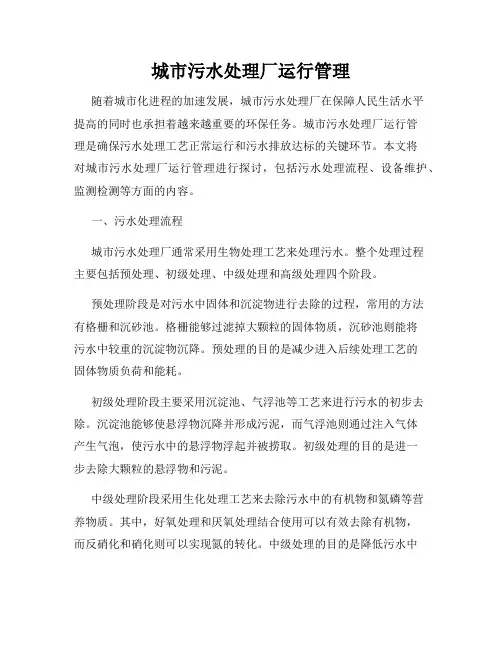 城市污水处理厂运行管理

随着城市化进程的加速发展，城市污水处理厂在保障人民生活水平提高的同时也承担着越来越重要的环保任务。城市污水处理厂运行管理是确保污水处理工艺正常运行和污水排放达标的关键环节。本文将对城市污水处理厂运行管理进行探讨，包括污水处理流程、设备维护、监测检测等方面的内容。

一、污水处理流程

城市污水处理厂通常采用生物处理工艺来处理污水。整个处理过程主要包括预处理、初级处理、中级处理和高级处理四个阶段。

预处理阶段是对污水中固体和沉淀物进行去除的过程，常用的方法有格栅和沉砂池。格栅能够过滤掉大颗粒的固体物质，沉砂池则能将污水中较重的沉淀物沉降。预处理的目的是减少进入后续处理工艺的固体物质负荷和能耗。

初级处理阶段主要采用沉淀池、气浮池等工艺来进行污水的初步去除。沉淀池能够使悬浮物沉降并形成污泥，而气浮池则通过注入气体产生气泡，使污水中的悬浮物浮起并被捞取。初级处理的目的是进一步去除大颗粒的悬浮物和污泥。

中级处理阶段采用生化处理工艺来去除污水中的有机物和氮磷等营养物质。其中，好氧处理和厌氧处理结合使用可以有效去除有机物，而反硝化和硝化则可以实现氮的转化。中级处理的目的是降低污水中